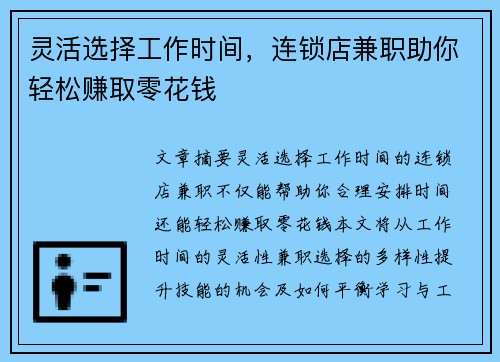 灵活选择工作时间，连锁店兼职助你轻松赚取零花钱

文章摘要灵活选择工作时间的连锁店兼职不仅能帮助你合理安排时间还能轻松赚取零花钱本文将从工作时间的灵活性兼职选择的多样性提升技能的机会及如何平衡学习与工